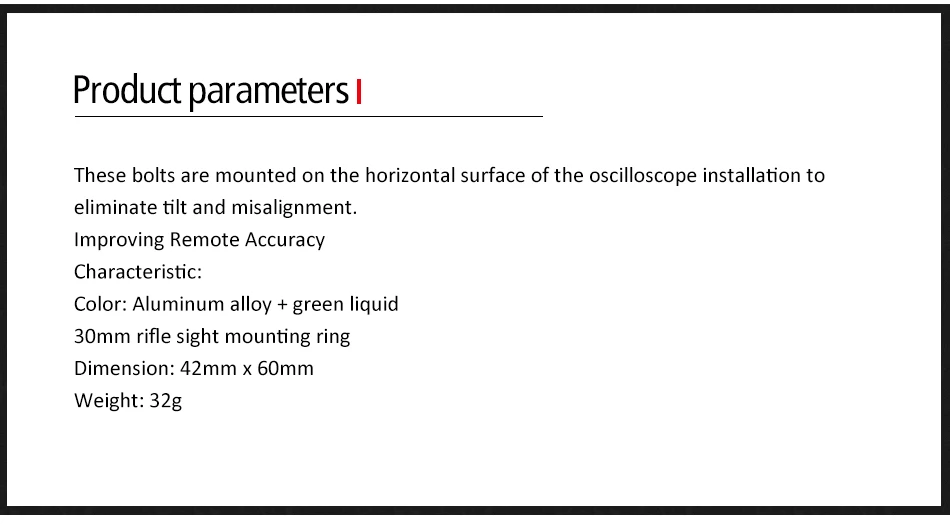 Product parameters

These bolts are mounted on the horizontal surface of the oscilloscope installation to eliminate tilt and misalignment.
Improving Remote Accuracy
Characteristic:
Color: Aluminum alloy + green liquid
30mm rifle sight mounting ring
Dimension: 42mm x 60mm
Weight: 32g